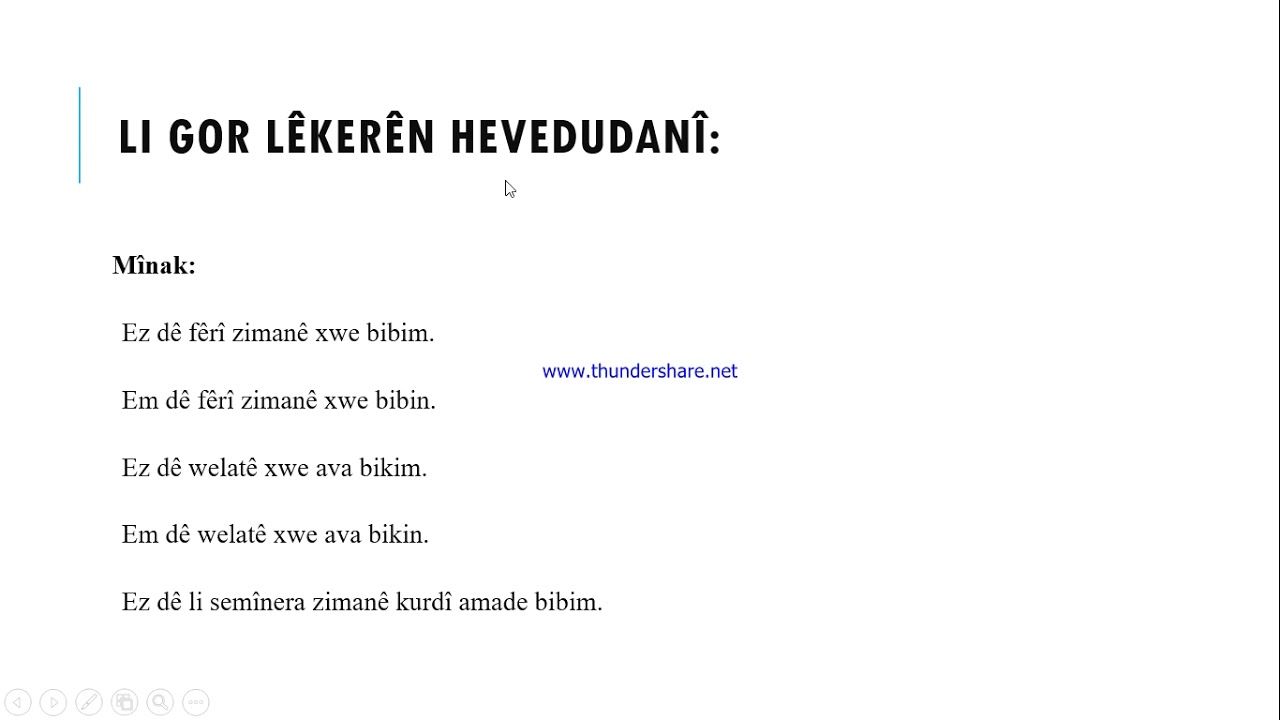 LI GOR LÊKERÊN HEVEDUDANÎ:

Mînak:

Ez dê fêrî zimanê xwe bibim.

www.thundershare.net

Em dê fêrî zimanê xwe bibin.

Ez dê welatê xwe ava bikim.

Em dê welatê xwe ava bikin.

Ez dê li semînera zimanê kurdî amade bibim.